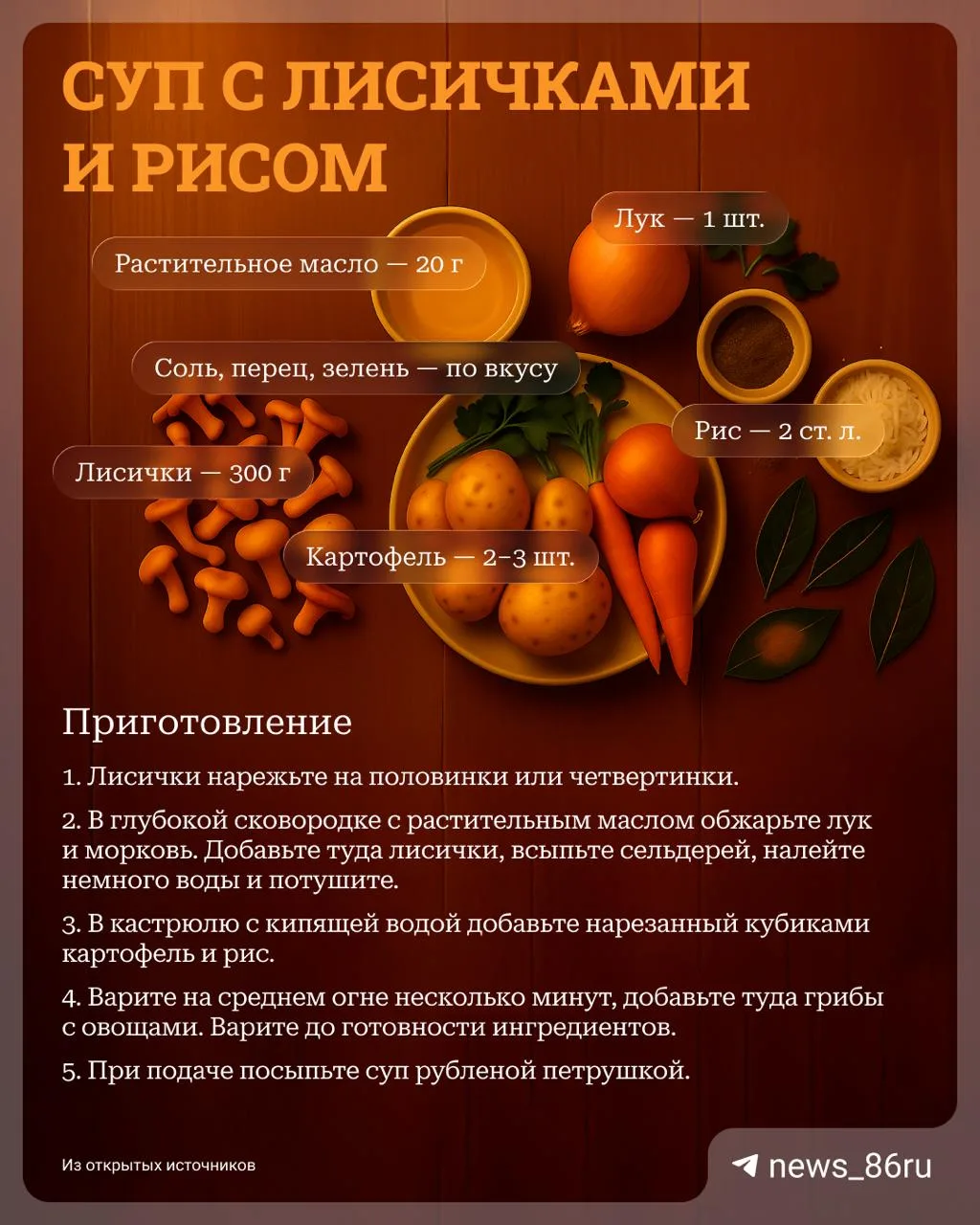 СУП С ЛИСИЧКАМИ И РИСОМ

Лук — 1 шт.

Растительное масло — 20 г

Соль, перец, зелень — по вкусу

Рис — 2 ст. л.

Лисички — 300 г

Картофель — 2–3 шт.

Приготовление

1. Лисички нарежьте на половинки или четвертинки.

2. В глубокой сковородке с растительным маслом обжарьте лук и морковь. Добавьте туда лисички, всыпьте сельдерей, налейте немного воды и потушите.

3. В кастрюлю с кипящей водой добавьте нарезанный кубиками картофель и рис.

4. Варите на среднем огне несколько минут, добавьте туда грибы с овощами. Варите до готовности ингредиентов.

5. При подаче посыпьте суп рубленой петрушкой.

Из открытых источников

news_86ru